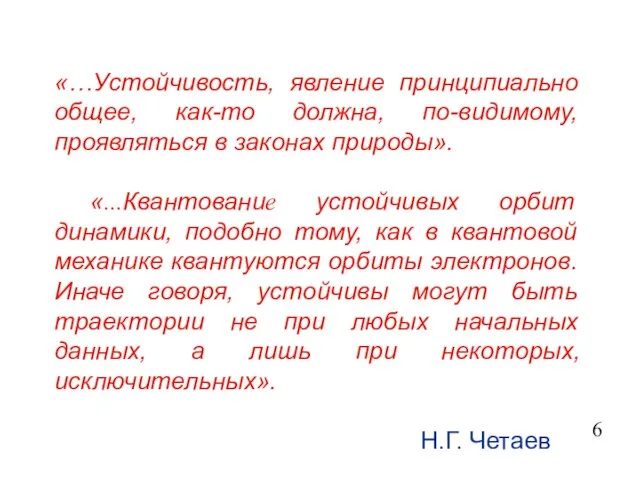 «…Устойчивость, явление принципиально общее, как-то должна, по-видимому, проявляться в законах природы».

«...Квантование устойчивых орбит динамики, подобно тому, как в квантовой механике квантуются орбиты электронов. Иначе говоря, устойчивы могут быть траектории не при любых начальных данных, а лишь при некоторых, исключительных».

Н.Г. Четаев

6